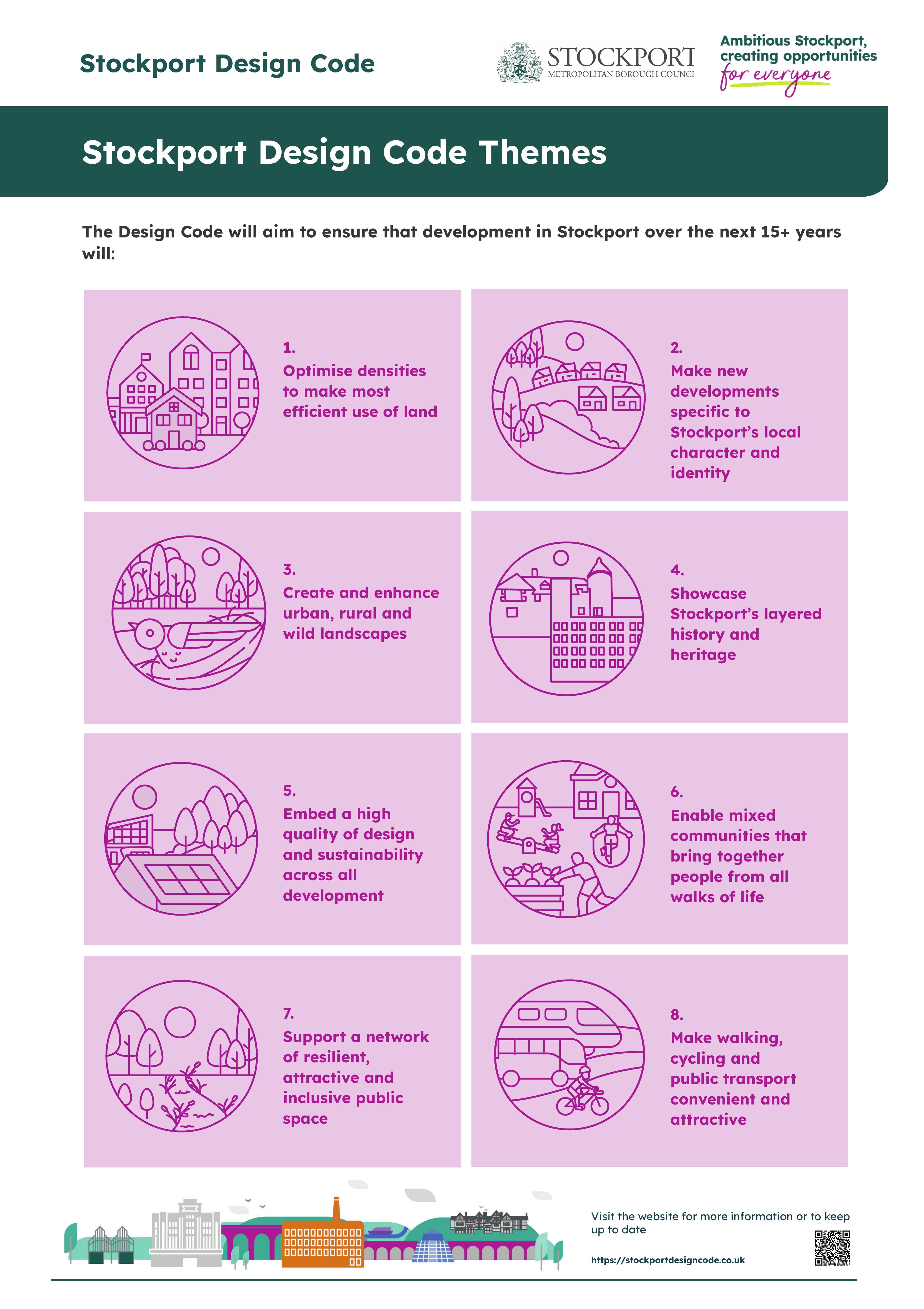 Stockport Design Code

STOCKPORT
METROPOLITAN BOROUGH COUNCIL

Ambitious Stockport, creating opportunities for everyone

Stockport Design Code Themes

The Design Code will aim to ensure that development in Stockport over the next 15+ years will:

1.
Optimise densities to make most efficient use of land

2.
Make new developments specific to Stockport's local character and identity

3.
Create and enhance urban, rural and wild landscapes

4.
Showcase Stockport's layered history and heritage

5.
Embed a high quality of design and sustainability across all development

6.
Enable mixed communities that bring together people from all walks of life

7.
Support a network of resilient, attractive and inclusive public space

8.
Make walking, cycling and public transport convenient and attractive

Visit the website for more information or to keep up to date

https://stockportdesigncode.co.uk